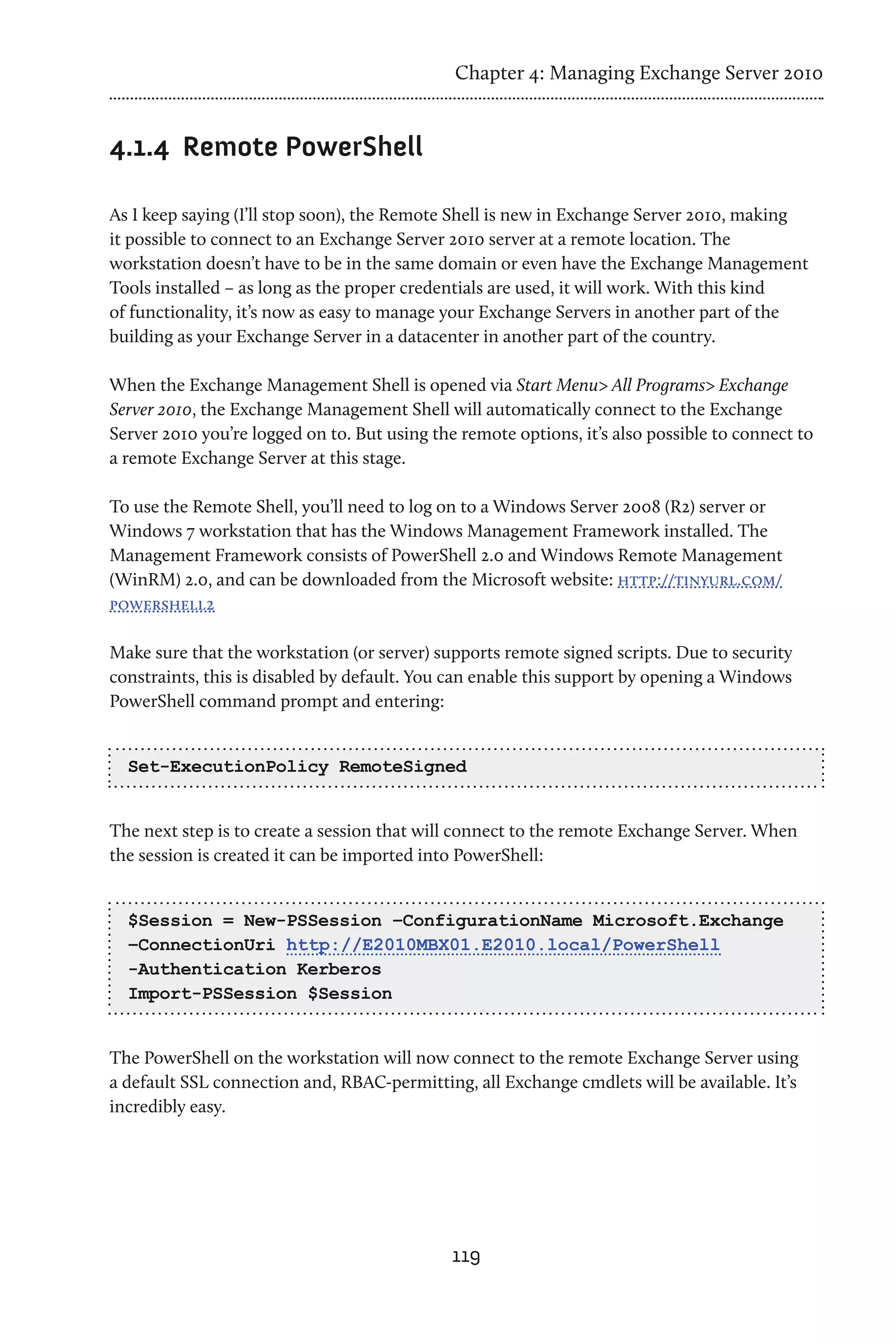 Chapter 4: Managing Exchange Server 2010

4.1.4 Remote PowerShell

As I keep saying (I'll stop soon), the Remote Shell is new in Exchange Server 2010, making it possible to connect to an Exchange Server 2010 server at a remote location. The workstation doesn't have to be in the same domain or even have the Exchange Management Tools installed – as long as the proper credentials are used, it will work. With this kind of functionality, it's now as easy to manage your Exchange Servers in another part of the building as your Exchange Server in a datacenter in another part of the country.

When the Exchange Management Shell is opened via Start Menu> All Programs> Exchange Server 2010, the Exchange Management Shell will automatically connect to the Exchange Server 2010 you're logged on to. But using the remote options, it's also possible to connect to a remote Exchange Server at this stage.

To use the Remote Shell, you'll need to log on to a Windows Server 2008 (R2) server or Windows 7 workstation that has the Windows Management Framework installed. The Management Framework consists of PowerShell 2.0 and Windows Remote Management (WinRM) 2.0, and can be downloaded from the Microsoft website: HTTP://TINYURL.COM/POWERSHELL2

Make sure that the workstation (or server) supports remote signed scripts. Due to security constraints, this is disabled by default. You can enable this support by opening a Windows PowerShell command prompt and entering:

Set-ExecutionPolicy RemoteSigned

The next step is to create a session that will connect to the remote Exchange Server. When the session is created it can be imported into PowerShell:

$Session = New-PSSession –ConfigurationName Microsoft.Exchange
–ConnectionUri http://E2010MBX01.E2010.local/PowerShell
-Authentication Kerberos
Import-PSSession $Session

The PowerShell on the workstation will now connect to the remote Exchange Server using a default SSL connection and, RBAC-permitting, all Exchange cmdlets will be available. It's incredibly easy.

119